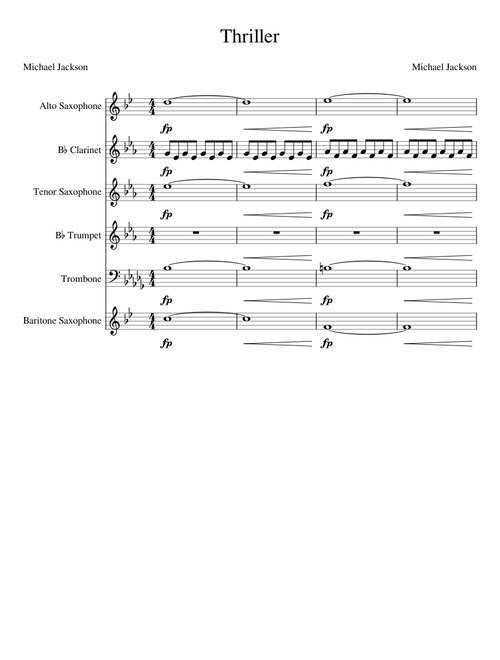 Thriller

Michael Jackson

Michael Jackson

Alto Saxophone

fp

fp

B♭ Clarinet

fp

fp

Tenor Saxophone

fp

fp

B♭ Trumpet

Trombone

fp

fp

Baritone Saxophone

fp

fp